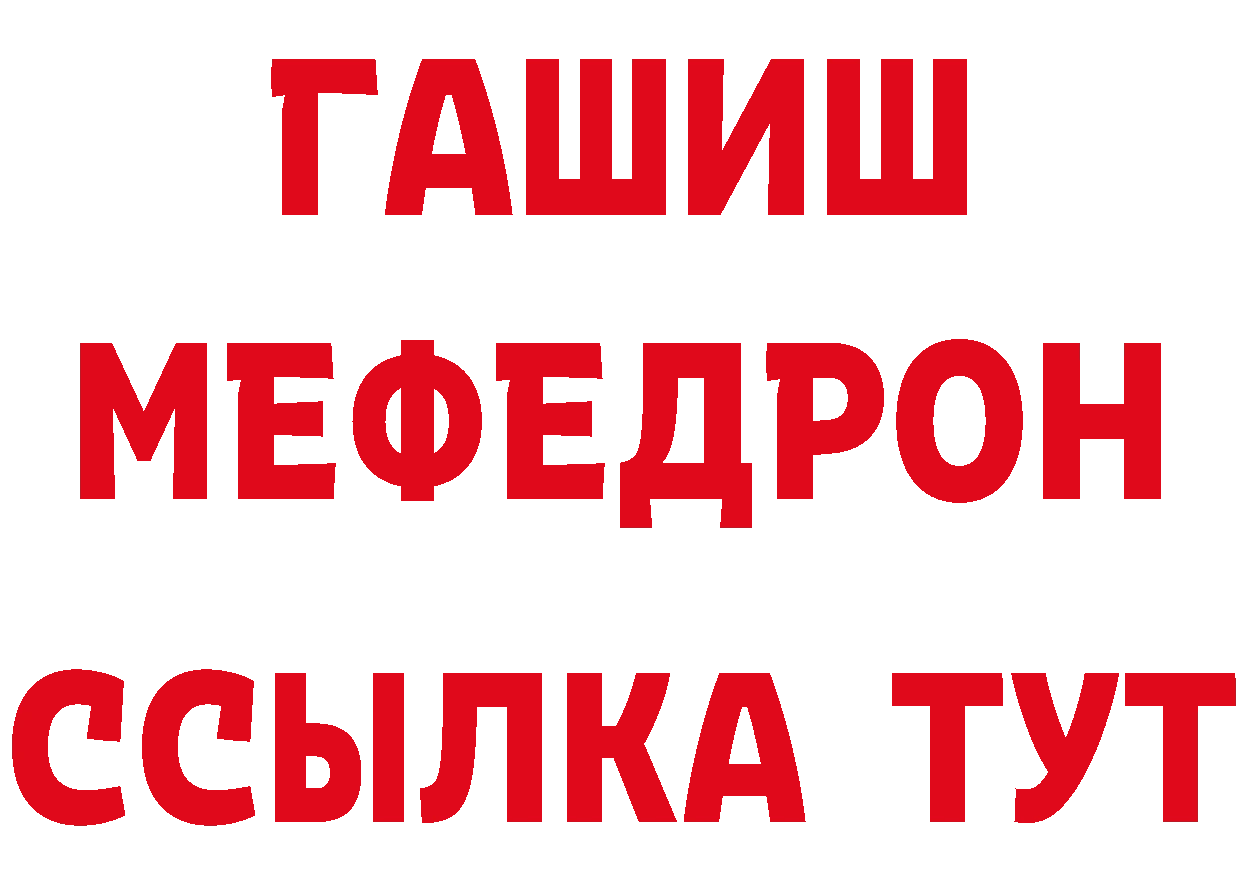 ГАШИШ
МЕФЕДРОН
ССЫЛКА ТУТ